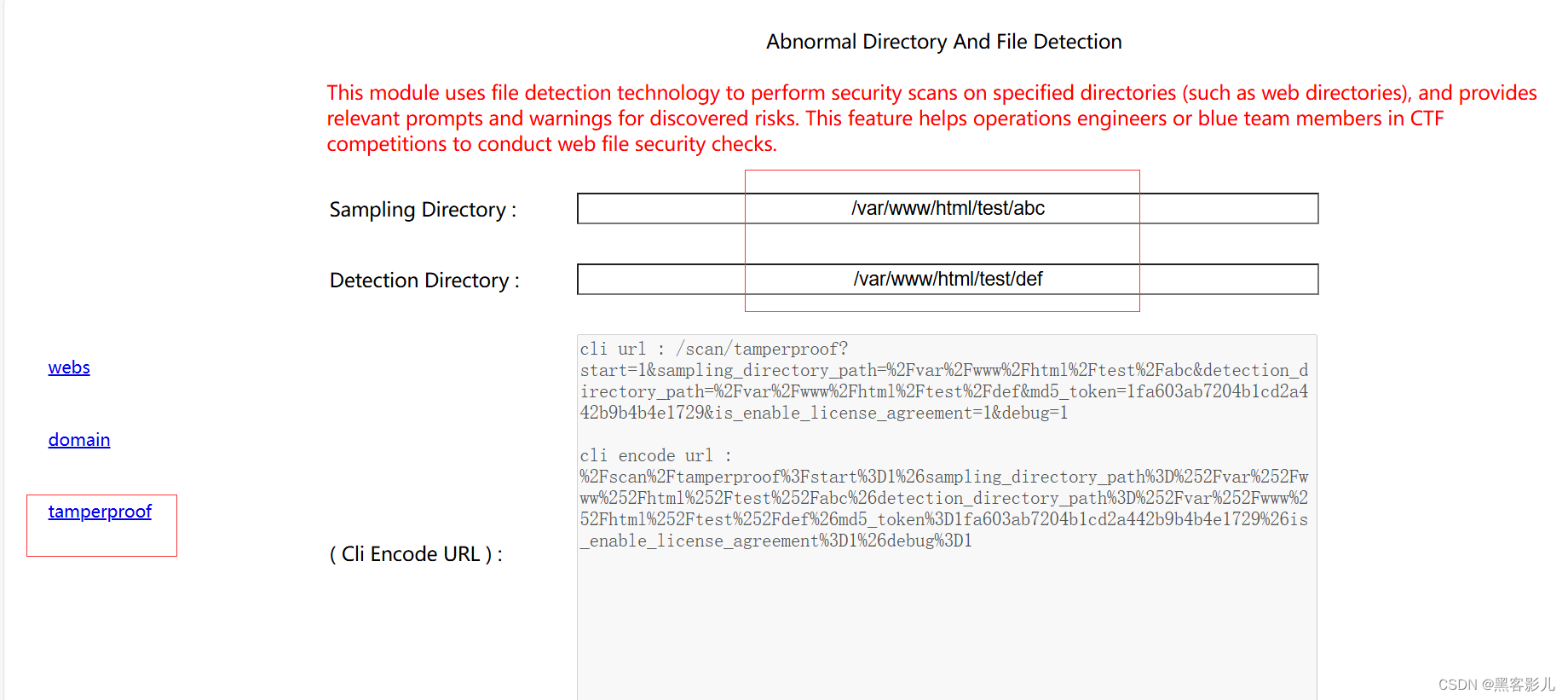 Abnormal Directory And File Detection

This module uses file detection technology to perform security scans on specified directories (such as web directories), and provides relevant prompts and warnings for discovered risks. This feature helps operations engineers or blue team members in CTF competitions to conduct web file security checks.

Sampling Directory :

/var/www/html/test/abc

Detection Directory :

/var/www/html/test/def

webs

domain

tamperproof

( Cli Encode URL ) :

cli url : /scan/tamperproof?start=1&sampling_directory_path=%2Fvar%2Fwww%2Fhtml%2Ftest%2Fabc&detection_directory_path=%2Fvar%2Fwww%2Fhtml%2Ftest%2Fdef&md5_token=1fa603ab7204b1cd2a442b9b4b4e1729&is_enable_license_agreement=1&debug=1

cli encode url : %2Fscan%2Ftamperproof%3Fstart%3D1%26sampling_directory_path%3D%252Fvar%252Fwww%252Fhtml%252Ftest%252Fabc%26detection_directory_path%3D%252Fvar%252Fwww%252Fhtml%252Ftest%252Fdef%26md5_token%3D1fa603ab7204b1cd2a442b9b4b4e1729%26is_enable_license_agreement%3D1%26debug%3D1

CSDN @黑客影儿